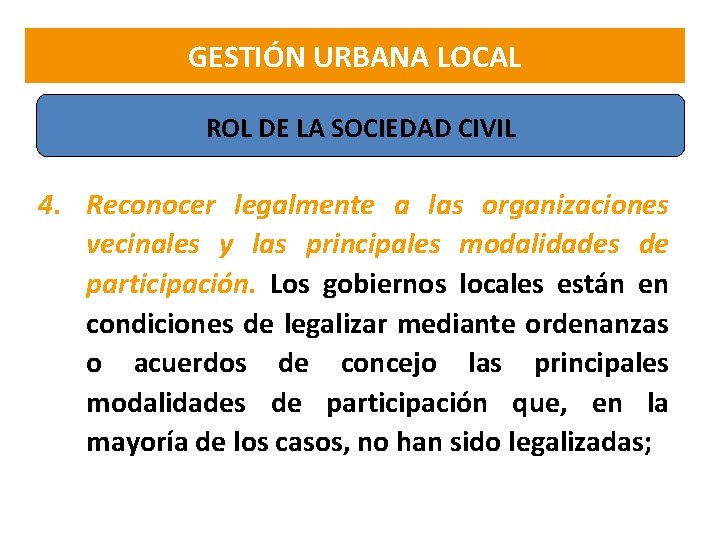 GESTIÓN URBANA LOCAL

ROL DE LA SOCIEDAD CIVIL

4. Reconocer legalmente a las organizaciones vecinales y las principales modalidades de participación. Los gobiernos locales están en condiciones de legalizar mediante ordenanzas o acuerdos de concejo las principales modalidades de participación que, en la mayoría de los casos, no han sido legalizadas;